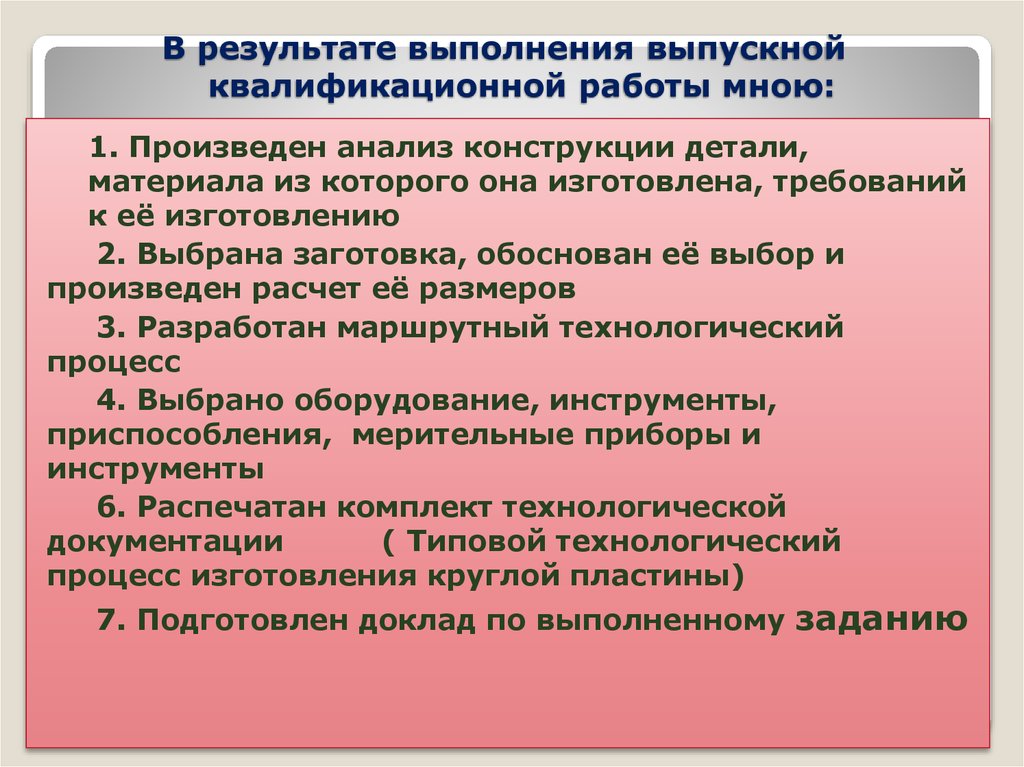 В результате выполнения выпускной квалификационной работы мною:

1. Произведен анализ конструкции детали, материала из которого она изготовлена, требований к её изготовлению

2. Выбрана заготовка, обоснован её выбор и произведен расчет её размеров

3. Разработан маршрутный технологический процесс

4. Выбрано оборудование, инструменты, приспособления, мерительные приборы и инструменты

6. Распечатан комплект технологической документации ( Типовой технологический процесс изготовления круглой пластины)

7. Подготовлен доклад по выполненному заданию